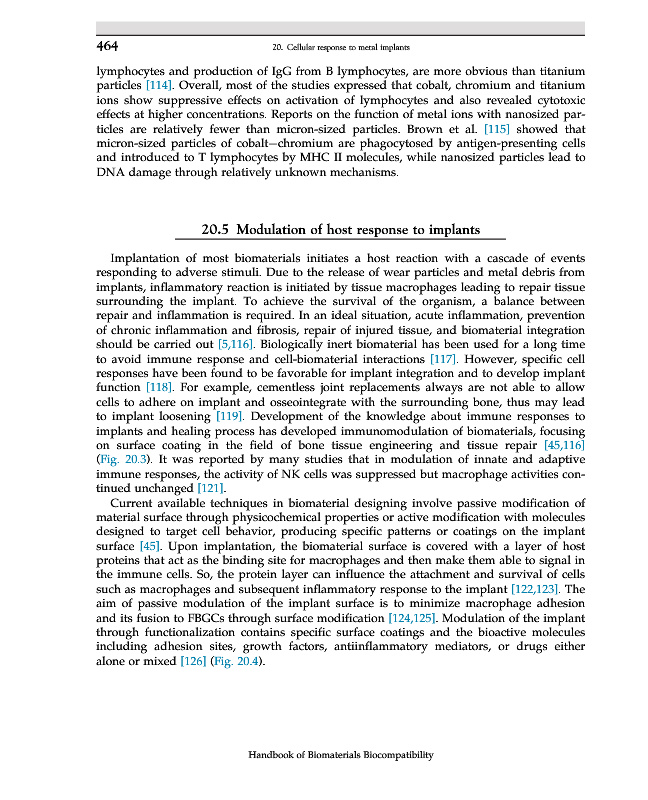 464 20. Cellular response to metal implants

lymphocytes and production of IgG from B lymphocytes, are more obvious than titanium particles [114]. Overall, most of the studies expressed that cobalt, chromium and titanium ions show suppressive effects on activation of lymphocytes and also revealed cytotoxic effects at higher concentrations. Reports on the function of metal ions with nanosized particles are relatively fewer than micron-sized particles. Brown et al. [115] showed that micron-sized particles of cobalt–chromium are phagocytosed by antigen-presenting cells and introduced to T lymphocytes by MHC II molecules, while nanosized particles lead to DNA damage through relatively unknown mechanisms.

20.5 Modulation of host response to implants

Implantation of most biomaterials initiates a host reaction with a cascade of events responding to adverse stimuli. Due to the release of wear particles and metal debris from implants, inflammatory reaction is initiated by tissue macrophages leading to repair tissue surrounding the implant. To achieve the survival of the organism, a balance between repair and inflammation is required. In an ideal situation, acute inflammation, prevention of chronic inflammation and fibrosis, repair of injured tissue, and biomaterial integration should be carried out [5,116]. Biologically inert biomaterial has been used for a long time to avoid immune response and cell-biomaterial interactions [117]. However, specific cell responses have been found to be favorable for implant integration and to develop implant function [118]. For example, cementless joint replacements always are not able to allow cells to adhere on implant and osseointegrate with the surrounding bone, thus may lead to implant loosening [119]. Development of the knowledge about immune responses to implants and healing process has developed immunomodulation of biomaterials, focusing on surface coating in the field of bone tissue engineering and tissue repair [45,116] (Fig. 20.3). It was reported by many studies that in modulation of innate and adaptive immune responses, the activity of NK cells was suppressed but macrophage activities continued unchanged [121].

Current available techniques in biomaterial designing involve passive modification of material surface through physicochemical properties or active modification with molecules designed to target cell behavior, producing specific patterns or coatings on the implant surface [45]. Upon implantation, the biomaterial surface is covered with a layer of host proteins that act as the binding site for macrophages and then make them able to signal in the immune cells. So, the protein layer can influence the attachment and survival of cells such as macrophages and subsequent inflammatory response to the implant [122,123]. The aim of passive modulation of the implant surface is to minimize macrophage adhesion and its fusion to FBGCs through surface modification [124,125]. Modulation of the implant through functionalization contains specific surface coatings and the bioactive molecules including adhesion sites, growth factors, antiinflammatory mediators, or drugs either alone or mixed [126] (Fig. 20.4).

Handbook of Biomaterials Biocompatibility